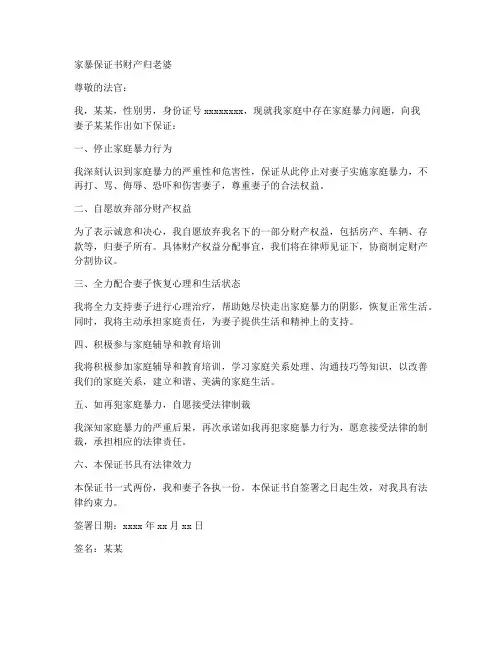 家暴保证书财产归老婆

尊敬的法官：

我，某某，性别男，身份证号 xxxxxxxx，现就我家庭中存在家庭暴力问题，向我妻子某某作出如下保证：

一、停止家庭暴力行为

我深刻认识到家庭暴力的严重性和危害性，保证从此停止对妻子实施家庭暴力，不再打、骂、侮辱、恐吓和伤害妻子，尊重妻子的合法权益。

二、自愿放弃部分财产权益

为了表示诚意和决心，我自愿放弃我名下的一部分财产权益，包括房产、车辆、存款等，归妻子所有。具体财产权益分配事宜，我们将在律师见证下，协商制定财产分割协议。

三、全力配合妻子恢复心理和生活状态

我将全力支持妻子进行心理治疗，帮助她尽快走出家庭暴力的阴影，恢复正常生活。同时，我将主动承担家庭责任，为妻子提供生活和精神上的支持。

四、积极参与家庭辅导和教育培训

我将积极参加家庭辅导和教育培训，学习家庭关系处理、沟通技巧等知识，以改善我们的家庭关系，建立和谐、美满的家庭生活。

五、如再犯家庭暴力，自愿接受法律制裁

我深知家庭暴力的严重后果，再次承诺如我再犯家庭暴力行为，愿意接受法律的制裁，承担相应的法律责任。

六、本保证书具有法律效力

本保证书一式两份，我和妻子各执一份。本保证书自签署之日起生效，对我具有法律约束力。

签署日期：xxxx 年 xx 月 xx 日

签名：某某